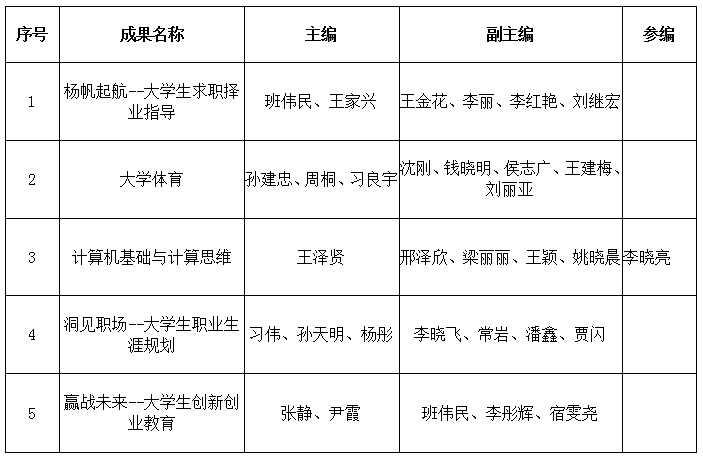 | 序号 | 成果名称 | 主编 | 副主编 | 参编 |
|---|---|---|---|---|
| 1 | 杨帆起航--大学生求职择业指导 | 班伟民、王家兴 | 王金花、李丽、李红艳、刘继宏 | |
| 2 | 大学体育 | 孙建忠、周桐、习良宇 | 沈刚、钱晓明、侯志广、王建梅、刘丽亚 | |
| 3 | 计算机基础与计算思维 | 王泽贤 | 邢泽欣、梁丽丽、王颖、姚晓晨 | 李晓亮 |
| 4 | 洞见职场--大学生职业生涯规划 | 习伟、孙天明、杨彤 | 李晓飞、常岩、潘鑫、贾闪 | |
| 5 | 赢战未来--大学生创新创业教育 | 张静、尹霞 | 班伟民、李彤辉、宿雯尧 | |